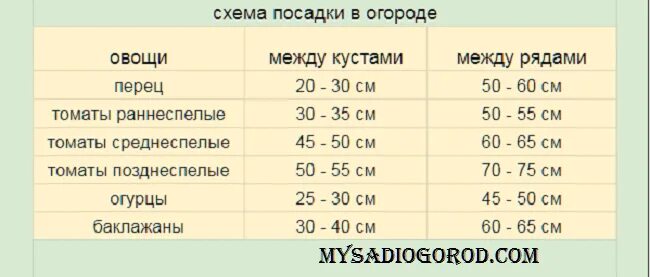 схема посадки в огороде

| овощи | между кустами | между рядами |
|---|---|---|
| перец | 20 - 30 см | 50 - 60 см |
| томаты раннеспелые | 30 - 35 см | 50 - 55 см |
| томаты среднеспелые | 45 - 50 см | 60 - 65 см |
| томаты позднеспелые | 50 - 55 см | 70 - 75 см |
| огурцы | 25 - 30 см | 45 - 50 см |
| баклажаны | 30 - 40 см | 60 - 65 см |

MYSADIOGOROD.COM